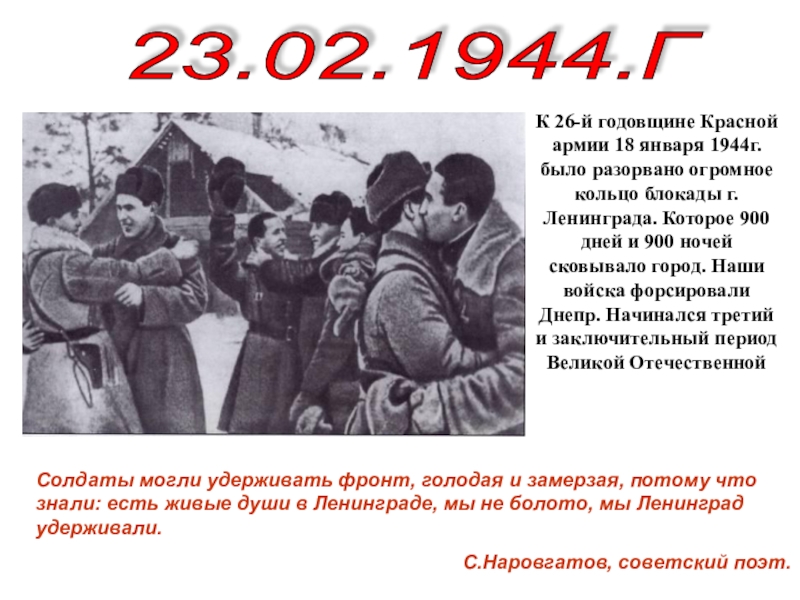 23.02.1944.Г

К 26-й годовщине Красной армии 18 января 1944г. было разорвано огромное кольцо блокады г. Ленинграда. Которое 900 дней и 900 ночей сковывало город. Наши войска форсировали Днепр. Начинался третий и заключительный период Великой Отечественной

Солдаты могли удерживать фронт, голодая и замерзая, потому что знали: есть живые души в Ленинграде, мы не болото, мы Ленинград удерживали.

С.Наровгатов, советский поэт.